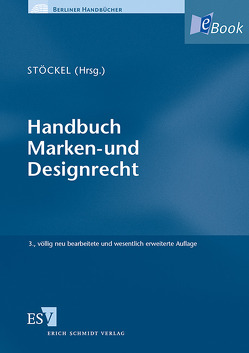 BERLINER HANDBÜCHER

eBook

STÖCKEL (Hrsg.)

Handbuch Marken-und Designrecht

3., völlig neu bearbeitete und wesentlich erweiterte Auflage

ESV

ERICH SCHMIDT VERLAG